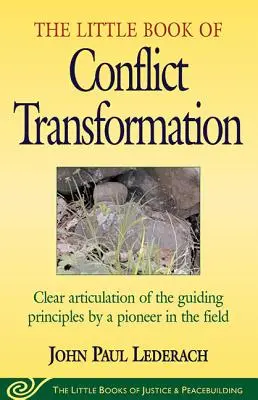 THE LITTLE BOOK OF
Conflict
Transformation

Clear articulation of the guiding principles by a pioneer in the field

JOHN PAUL LEDERACH

THE LITTLE BOOKS OF JUSTICE & PEACEBUILDING